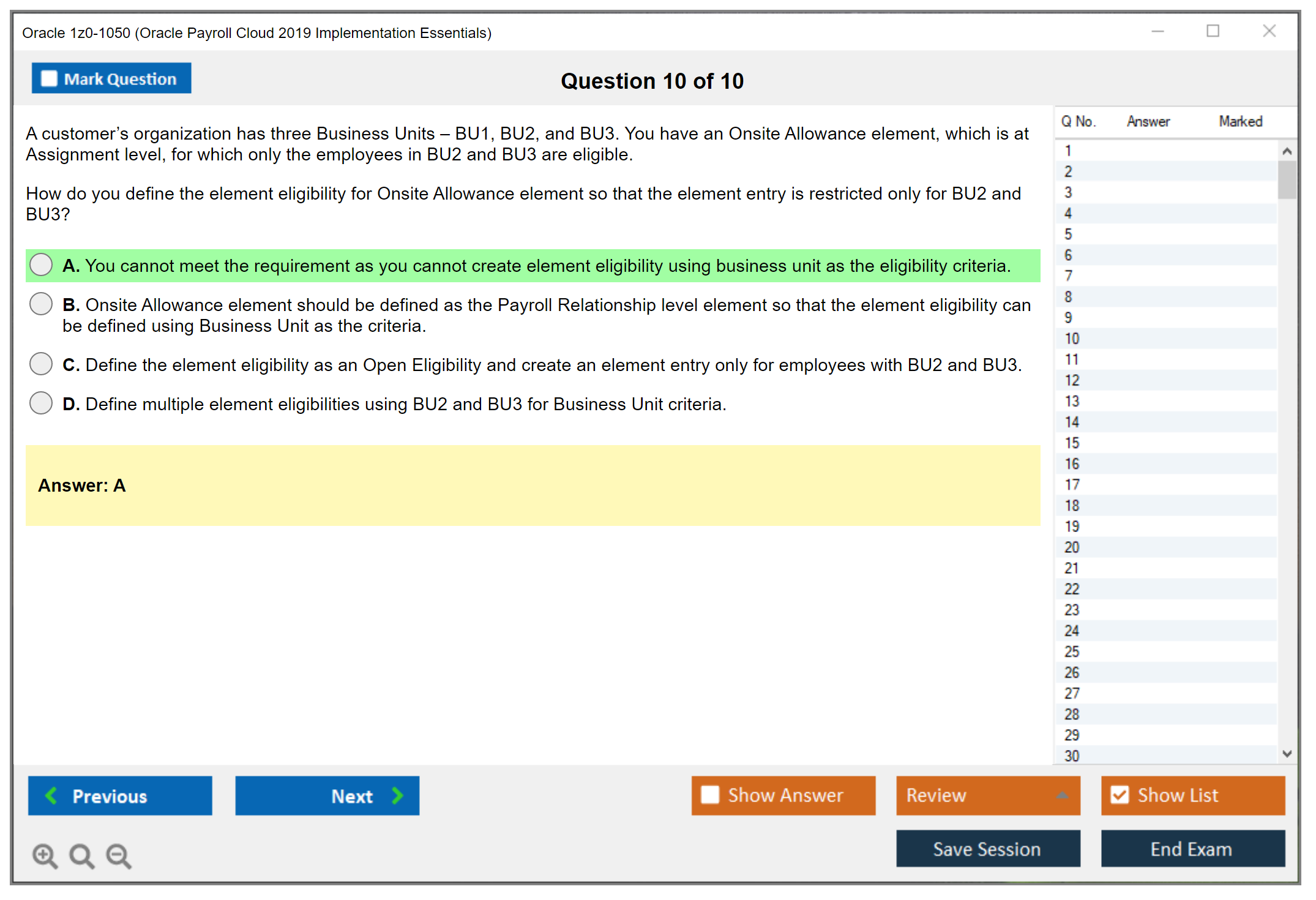 Oracle 1z0-1050 (Oracle Payroll Cloud 2019 Implementation Essentials)

Mark Question

Question 10 of 10

A customer's organization has three Business Units – BU1, BU2, and BU3. You have an Onsite Allowance element, which is at Assignment level, for which only the employees in BU2 and BU3 are eligible.

How do you define the element eligibility for Onsite Allowance element so that the element entry is restricted only for BU2 and BU3?

A. You cannot meet the requirement as you cannot create element eligibility using business unit as the eligibility criteria.

B. Onsite Allowance element should be defined as the Payroll Relationship level element so that the element eligibility can be defined using Business Unit as the criteria.

C. Define the element eligibility as an Open Eligibility and create an element entry only for employees with BU2 and BU3.

D. Define multiple element eligibilities using BU2 and BU3 for Business Unit criteria.

Answer: A

| Q No. | Answer | Marked |
|---|---|---|
| 1 | | |
| 2 | | |
| 3 | | |
| 4 | | |
| 5 | | |
| 6 | | |
| 7 | | |
| 8 | | |
| 9 | | |
| 10 | | |
| 11 | | |
| 12 | | |
| 13 | | |
| 14 | | |
| 15 | | |
| 16 | | |
| 17 | | |
| 18 | | |
| 19 | | |
| 20 | | |
| 21 | | |
| 22 | | |
| 23 | | |
| 24 | | |
| 25 | | |
| 26 | | |
| 27 | | |
| 28 | | |
| 29 | | |
| 30 | | |

Previous

Next

Show Answer

Review

Show List

Save Session

End Exam